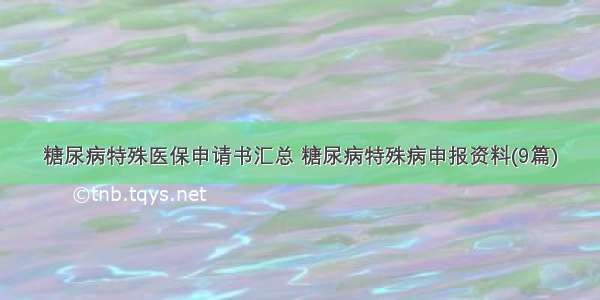 糖尿病特殊医保申请书汇总 糖尿病特殊病申报资料(9篇)

©tnb.tqys.net